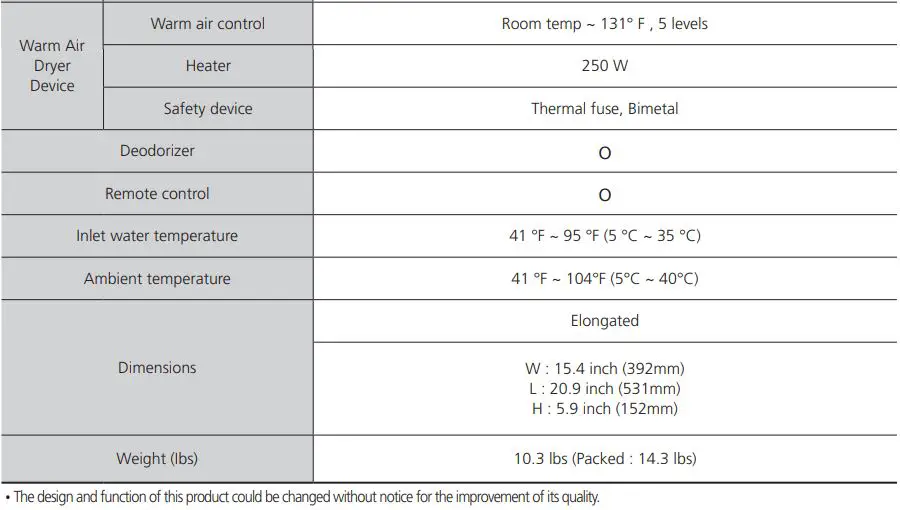 | Warm Air Dryer Device | Warm air control | Room temp ~ 131° F , 5 levels |
|---|---|---|
| | Heater | 250 W |
| | Safety device | Thermal fuse, Bimetal |
| Deodorizer | | O |
| Remote control | | O |
| Inlet water temperature | | 41 °F ~ 95 °F (5 °C ~ 35 °C) |
| Ambient temperature | | 41 °F ~ 104°F (5°C ~ 40°C) |
| Dimensions | | Elongated |
| | | W : 15.4 inch (392mm) L : 20.9 inch (531mm) H : 5.9 inch (152mm) |
| Weight (lbs) | | 10.3 lbs (Packed : 14.3 lbs) |

• The design and function of this product could be changed without notice for the improvement of its quality.